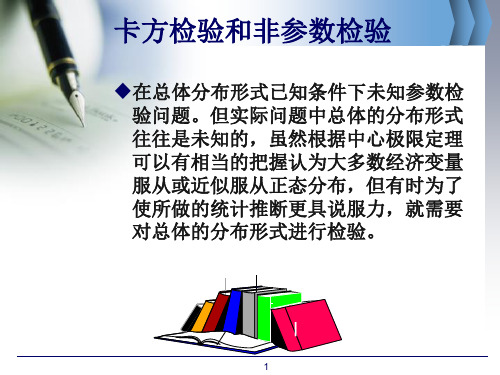 卡方检验和非参数检验

◆在总体分布形式已知条件下未知参数检验问题。但实际问题中总体的分布形式往往是未知的，虽然根据中心极限定理可以有相当的把握认为大多数经济变量服从或近似服从正态分布，但有时为了使所做的统计推断更具说服力，就需要对总体的分布形式进行检验。

1